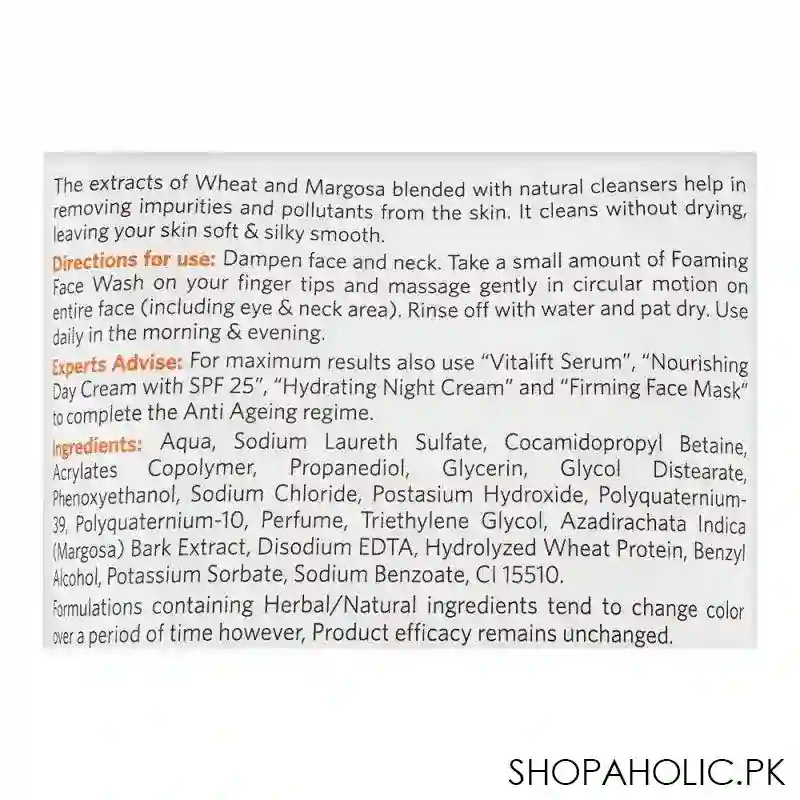 The extracts of Wheat and Margosa blended with natural cleansers help in removing impurities and pollutants from the skin. It cleans without drying, leaving your skin soft & silky smooth.

Directions for use: Dampen face and neck. Take a small amount of Foaming Face Wash on your finger tips and massage gently in circular motion on entire face (including eye & neck area). Rinse off with water and pat dry. Use daily in the morning & evening.

Experts Advise: For maximum results also use "Vitalift Serum", "Nourishing Day Cream with SPF 25", "Hydrating Night Cream" and "Firming Face Mask" to complete the Anti Ageing regime.

Ingredients: Aqua, Sodium Laureth Sulfate, Cocamidopropyl Betaine, Acrylates Copolymer, Propanediol, Glycerin, Glycol Distearate, Phenoxyethanol, Sodium Chloride, Postasium Hydroxide, Polyquaternium-39, Polyquaternium-10, Perfume, Triethylene Glycol, Azadirachata Indica (Margosa) Bark Extract, Disodium EDTA, Hydrolyzed Wheat Protein, Benzyl Alcohol, Potassium Sorbate, Sodium Benzoate, CI 15510.

Formulations containing Herbal/Natural ingredients tend to change color over a period of time however, Product efficacy remains unchanged.

SHOPAHOLIC.PK